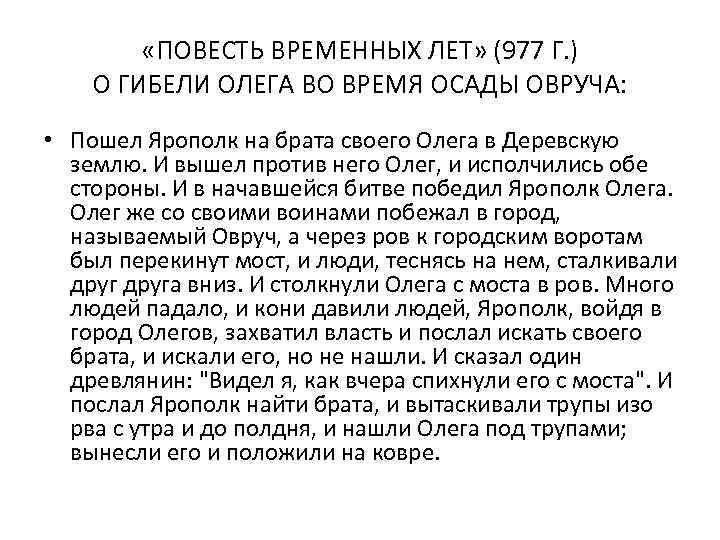 «ПОВЕСТЬ ВРЕМЕННЫХ ЛЕТ» (977 Г.)
О ГИБЕЛИ ОЛЕГА ВО ВРЕМЯ ОСАДЫ ОВРУЧА:

• Пошел Ярополк на брата своего Олега в Деревскую землю. И вышел против него Олег, и исполчились обе стороны. И в начавшейся битве победил Ярополк Олега. Олег же со своими воинами побежал в город, называемый Овруч, а через ров к городским воротам был перекинут мост, и люди, теснясь на нем, сталкивали друг друга вниз. И столкнули Олега с моста в ров. Много людей падало, и кони давили людей, Ярополк, войдя в город Олегов, захватил власть и послал искать своего брата, и искали его, но не нашли. И сказал один древлянин: "Видел я, как вчера спихнули его с моста". И послал Ярополк найти брата, и вытаскивали трупы изо рва с утра и до полдня, и нашли Олега под трупами; вынесли его и положили на ковре.